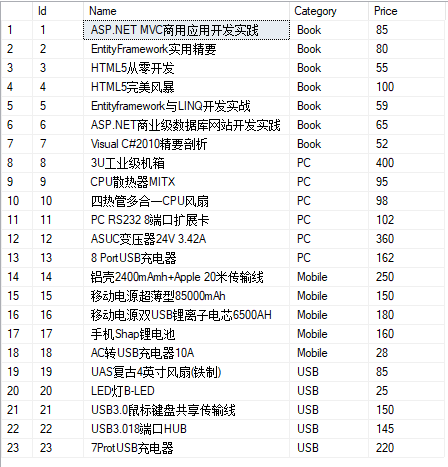 |  | Id | Name | Category | Price |
|---|---|---|---|---|
| 1 | 1 | ASP.NET MVC商用应用开发实践 | Book | 85 |
| 2 | 2 | EntityFramework实用精要 | Book | 80 |
| 3 | 3 | HTML5从零开发 | Book | 55 |
| 4 | 4 | HTML5完美风暴 | Book | 100 |
| 5 | 5 | Entityframework与LINQ开发实战 | Book | 59 |
| 6 | 6 | ASP.NET商业级数据库网站开发实践 | Book | 65 |
| 7 | 7 | Visual C#2010精要剖析 | Book | 52 |
| 8 | 8 | 3U工业级机箱 | PC | 400 |
| 9 | 9 | CPU散热器MITX | PC | 95 |
| 10 | 10 | 四热管多合一CPU风扇 | PC | 98 |
| 11 | 11 | PC RS232 8端口扩展卡 | PC | 102 |
| 12 | 12 | ASUC变压器24V 3.42A | PC | 360 |
| 13 | 13 | 8 PortUSB充电器 | PC | 162 |
| 14 | 14 | 铝壳2400mAmh+Apple 20米传输线 | Mobile | 250 |
| 15 | 15 | 移动电源超薄型85000mAh | Mobile | 150 |
| 16 | 16 | 移动电源双USB锂离子电芯6500AH | Mobile | 180 |
| 17 | 17 | 手机Shap锂电池 | Mobile | 160 |
| 18 | 18 | AC转USB充电器10A | Mobile | 28 |
| 19 | 19 | UAS复古4英寸风扇(铁制) | USB | 85 |
| 20 | 20 | LED灯B-LED | USB | 25 |
| 21 | 21 | USB3.0鼠标键盘共享传输线 | USB | 150 |
| 22 | 22 | USB3.018端口HUB | USB | 145 |
| 23 | 23 | 7ProtUSB充电器 | USB | 220 |